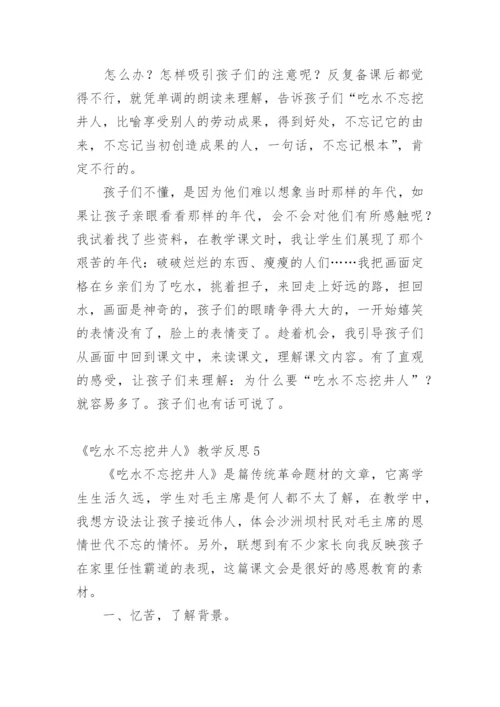 怎么办？怎样吸引孩子们的注意呢？反复备课后都觉得不行，就凭单调的朗读来理解，告诉孩子们“吃水不忘挖井人，比喻享受别人的劳动成果，得到好处，不忘记它的由来，不忘记当初创造成果的人，一句话，不忘记根本”，肯定不行的。

孩子们不懂，是因为他们难以想象当时那样的年代，如果让孩子亲眼看看那样的年代，会不会对他们有所感触呢？我试着找了些资料，在教学课文时，我让学生们展现了那个艰苦的年代：破破烂烂的东西、瘦瘦的人们……我把画面定格在乡亲们为了吃水，挑着担子，来回走上好远的路，担回水，画面是神奇的，孩子们的眼睛争得大大的，一开始嬉笑的表情没有了，脸上的表情变了。趁着机会，我引导孩子们从画面中回到课文中，来读课文，理解课文内容。有了直观的感受，让孩子们来理解：为什么要“吃水不忘挖井人”？就容易多了。孩子们也有话可说了。

《吃水不忘挖井人》教学反思5

《吃水不忘挖井人》是篇传统革命题材的文章，它离学生生活久远，学生对毛主席是何人都不太了解，在教学中，我想方设法让孩子接近伟人，体会沙洲坝村民对毛主席的恩情世代不忘的情怀。另外，联想到有不少家长向我反映孩子在家里任性霸道的表现，这篇课文会是很好的感恩教育的素材。

一、忆苦，了解背景。